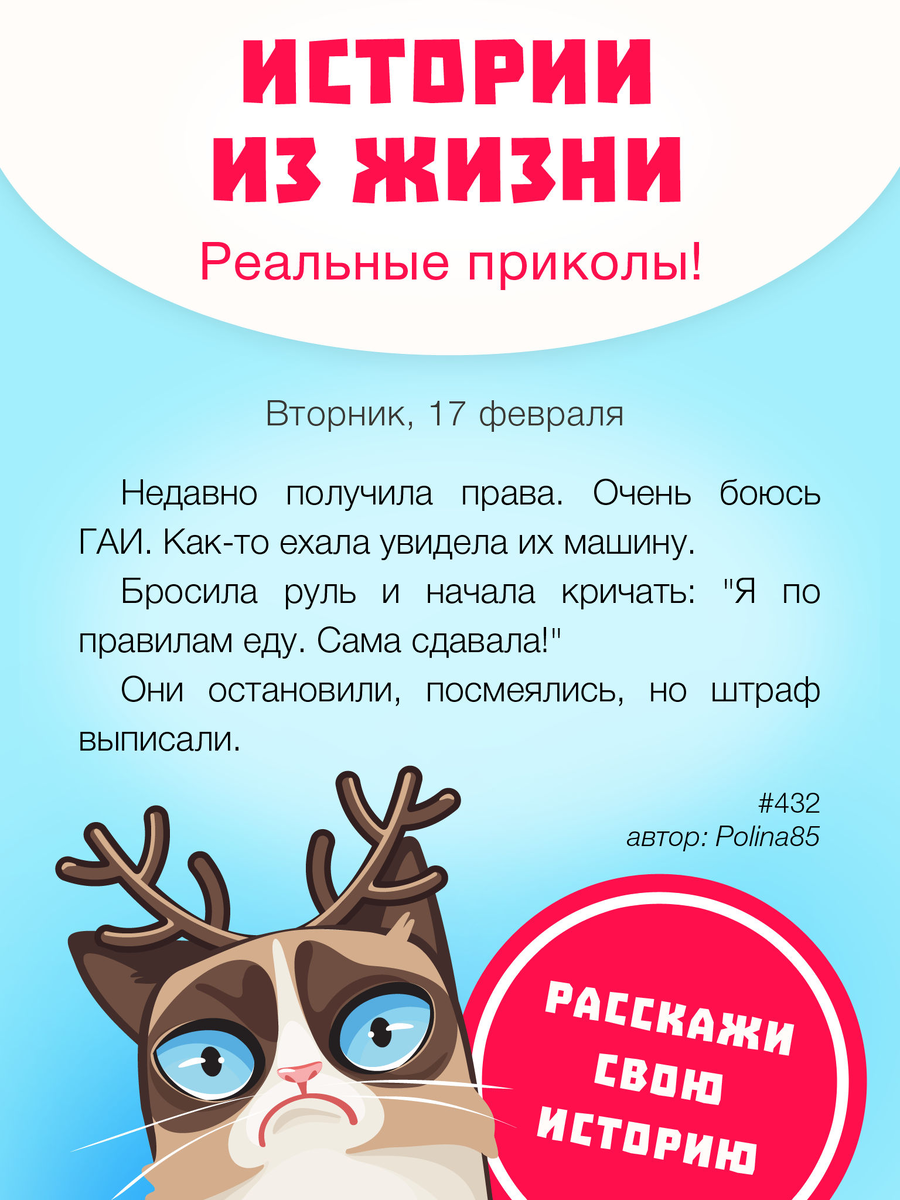 ИСТОРИИ ИЗ ЖИЗНИ

Реальные приколы!

Вторник, 17 февраля

Недавно получила права. Очень боюсь ГАИ. Как-то ехала увидела их машину.

Бросила руль и начала кричать: "Я по правилам еду. Сама сдавала!"

Они остановили, посмеялись, но штраф выписали.

#432
автор: Polina85

РАССКАЖИ СВОЮ ИСТОРИЮ